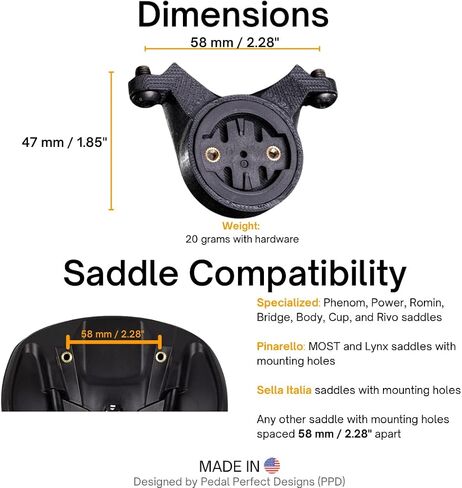 Dimensions

58 mm / 2.28"

47 mm / 1.85"

Weight:
20 grams with hardware

Saddle Compatibility

58 mm / 2.28"

Specialized: Phenom, Power, Romin, Bridge, Body, Cup, and Rivo saddles

Pinarello: MOST and Lynx saddles with mounting holes

Sella Italia saddles with mounting holes

Any other saddle with mounting holes spaced 58 mm / 2.28" apart

MADE IN
Designed by Pedal Perfect Designs (PPD)